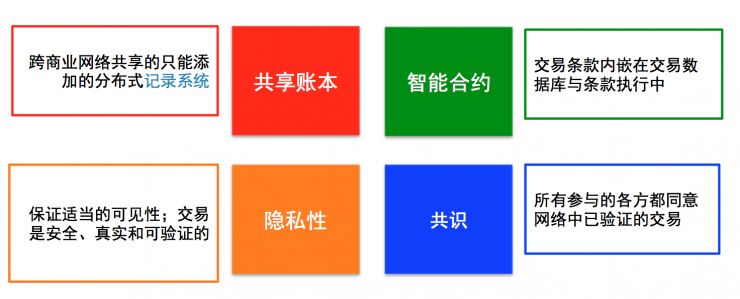 跨商业网络共享的只能添加的分布式记录系统

共享账本

智能合约

交易条款内嵌在交易数据库与条款执行中

保证适当的可见性；交易是安全、真实和可验证的

隐私性

共识

所有参与的各方都同意网络中已验证的交易